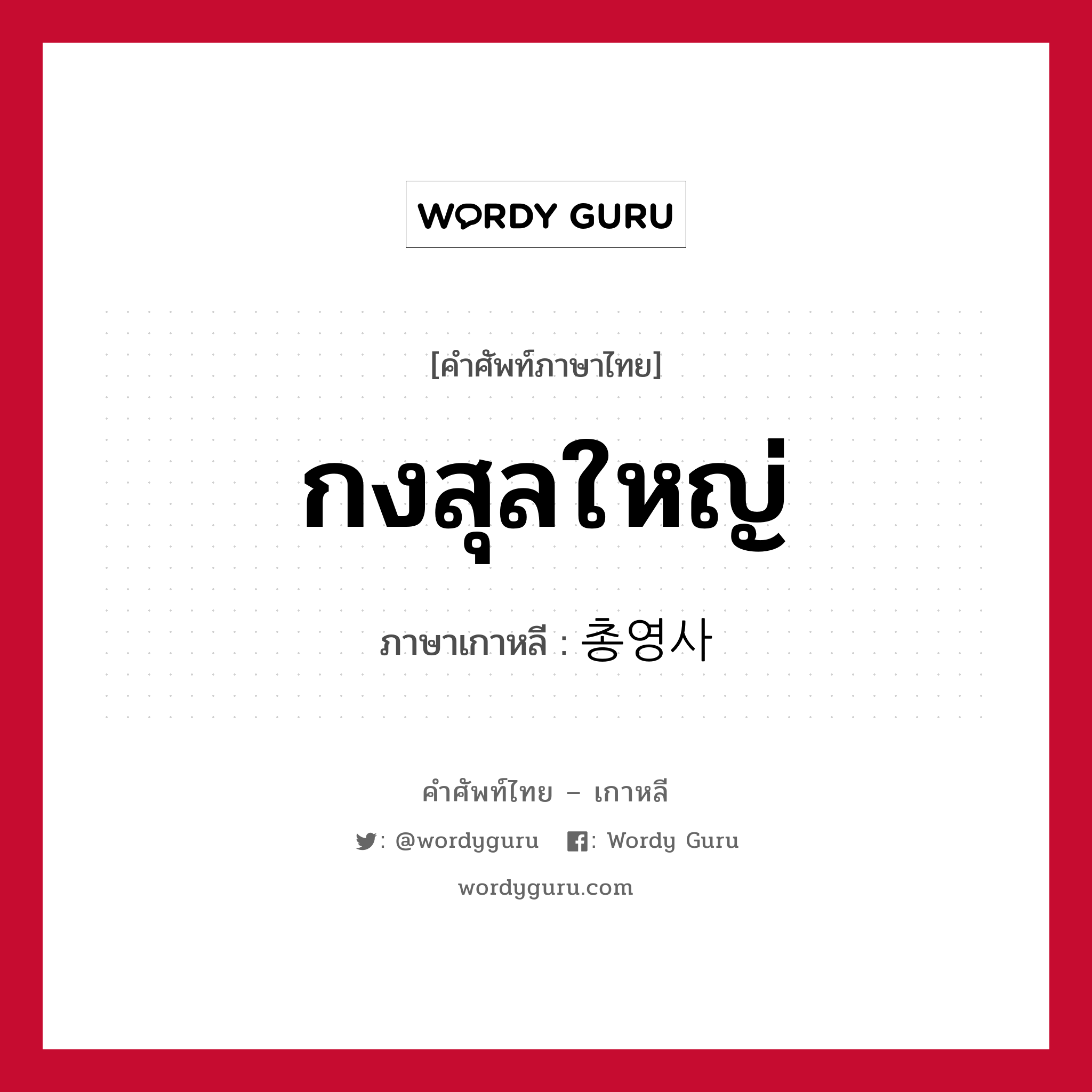 WORDY GURU

[คำศัพท์ภาษาไทย]

กงสุลใหญ่

ภาษาเกาหลี : 총영사

คำศัพท์ไทย – เกาหลี

: @wordyguru : Wordy Guru

wordyguru.com